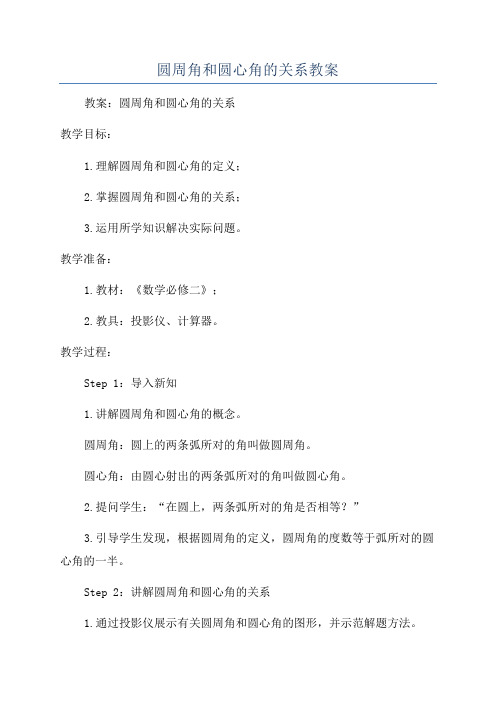 圆周角和圆心角的关系教案

教案：圆周角和圆心角的关系

教学目标：

1.理解圆周角和圆心角的定义；

2.掌握圆周角和圆心角的关系；

3.运用所学知识解决实际问题。

教学准备：

1.教材：《数学必修二》；

2.教具：投影仪、计算器。

教学过程：

Step 1：导入新知

1.讲解圆周角和圆心角的概念。

圆周角：圆上的两条弧所对的角叫做圆周角。

圆心角：由圆心射出的两条弧所对的角叫做圆心角。

2.提问学生：“在圆上，两条弧所对的角是否相等？”

3.引导学生发现，根据圆周角的定义，圆周角的度数等于弧所对的圆心角的一半。

Step 2：讲解圆周角和圆心角的关系

1.通过投影仪展示有关圆周角和圆心角的图形，并示范解题方法。